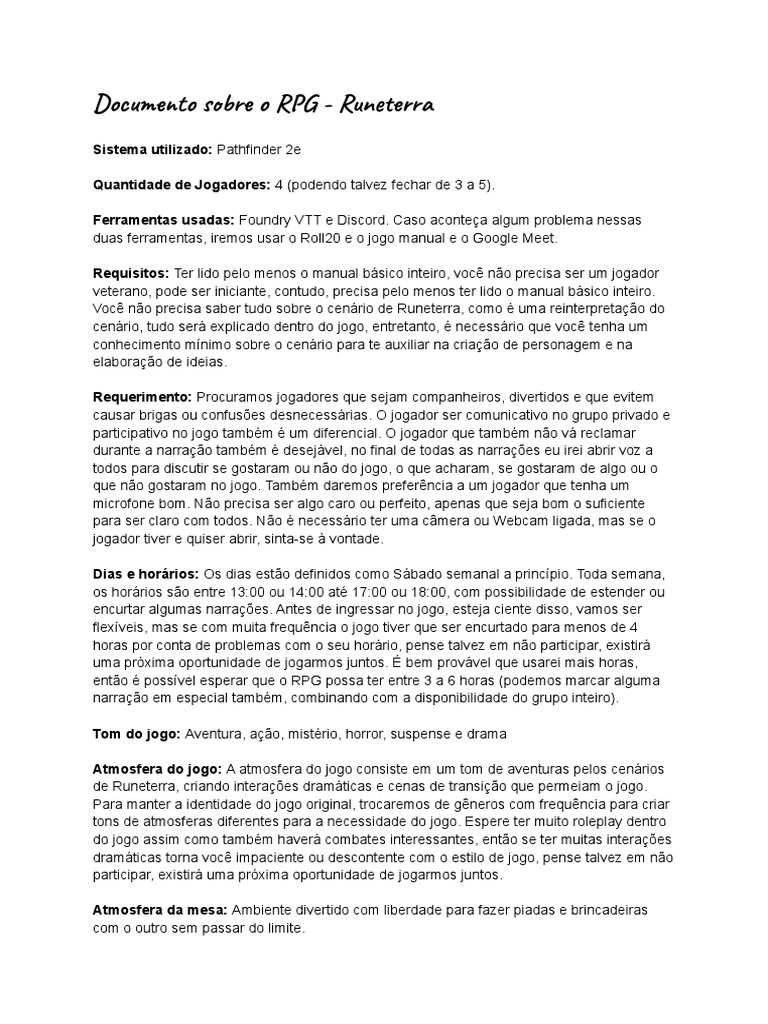 Documento sobre o RPG - Runeterra

Sistema utilizado: Pathfinder 2e

Quantidade de Jogadores: 4 (podendo talvez fechar de 3 a 5).

Ferramentas usadas: Foundry VTT e Discord. Caso aconteça algum problema nessas duas ferramentas, iremos usar o Roll20 e o jogo manual e o Google Meet.

Requisitos: Ter lido pelo menos o manual básico inteiro, você não precisa ser um jogador veterano, pode ser iniciante, contudo, precisa pelo menos ter lido o manual básico inteiro. Você não precisa saber tudo sobre o cenário de Runeterra, como é uma reinterpretação do cenário, tudo será explicado dentro do jogo, entretanto, é necessário que você tenha um conhecimento mínimo sobre o cenário para te auxiliar na criação de personagem e na elaboração de ideias.

Requerimento: Procuramos jogadores que sejam companheiros, divertidos e que evitem causar brigas ou confusões desnecessárias. O jogador ser comunicativo no grupo privado e participativo no jogo também é um diferencial. O jogador que também não vá reclamar durante a narração também é desejável, no final de todas as narrações eu irei abrir voz a todos para discutir se gostaram ou não do jogo, o que acharam, se gostaram de algo ou o que não gostaram no jogo. Também daremos preferência a um jogador que tenha um microfone bom. Não precisa ser algo caro ou perfeito, apenas que seja bom o suficiente para ser claro com todos. Não é necessário ter uma câmera ou Webcam ligada, mas se o jogador tiver e quiser abrir, sinta-se à vontade.

Dias e horários: Os dias estão definidos como Sábado semanal a princípio. Toda semana, os horários são entre 13:00 ou 14:00 até 17:00 ou 18:00, com possibilidade de estender ou encurtar algumas narrações. Antes de ingressar no jogo, esteja ciente disso, vamos ser flexíveis, mas se com muita frequência o jogo tiver que ser encurtado para menos de 4 horas por conta de problemas com o seu horário, pense talvez em não participar, existirá uma próxima oportunidade de jogarmos juntos. É bem provável que usarei mais horas, então é possível esperar que o RPG possa ter entre 3 a 6 horas (podemos marcar alguma narração em especial também, combinando com a disponibilidade do grupo inteiro).

Tom do jogo: Aventura, ação, mistério, horror, suspense e drama

Atmosfera do jogo: A atmosfera do jogo consiste em um tom de aventuras pelos cenários de Runeterra, criando interações dramáticas e cenas de transição que permeiam o jogo. Para manter a identidade do jogo original, trocaremos de gêneros com frequência para criar tons de atmosferas diferentes para a necessidade do jogo. Espere ter muito roleplay dentro do jogo assim como também haverá combates interessantes, então se ter muitas interações dramáticas torna você impaciente ou descontente com o estilo de jogo, pense talvez em não participar, existirá uma próxima oportunidade de jogarmos juntos.

Atmosfera da mesa: Ambiente divertido com liberdade para fazer piadas e brincadeiras com o outro sem passar do limite.